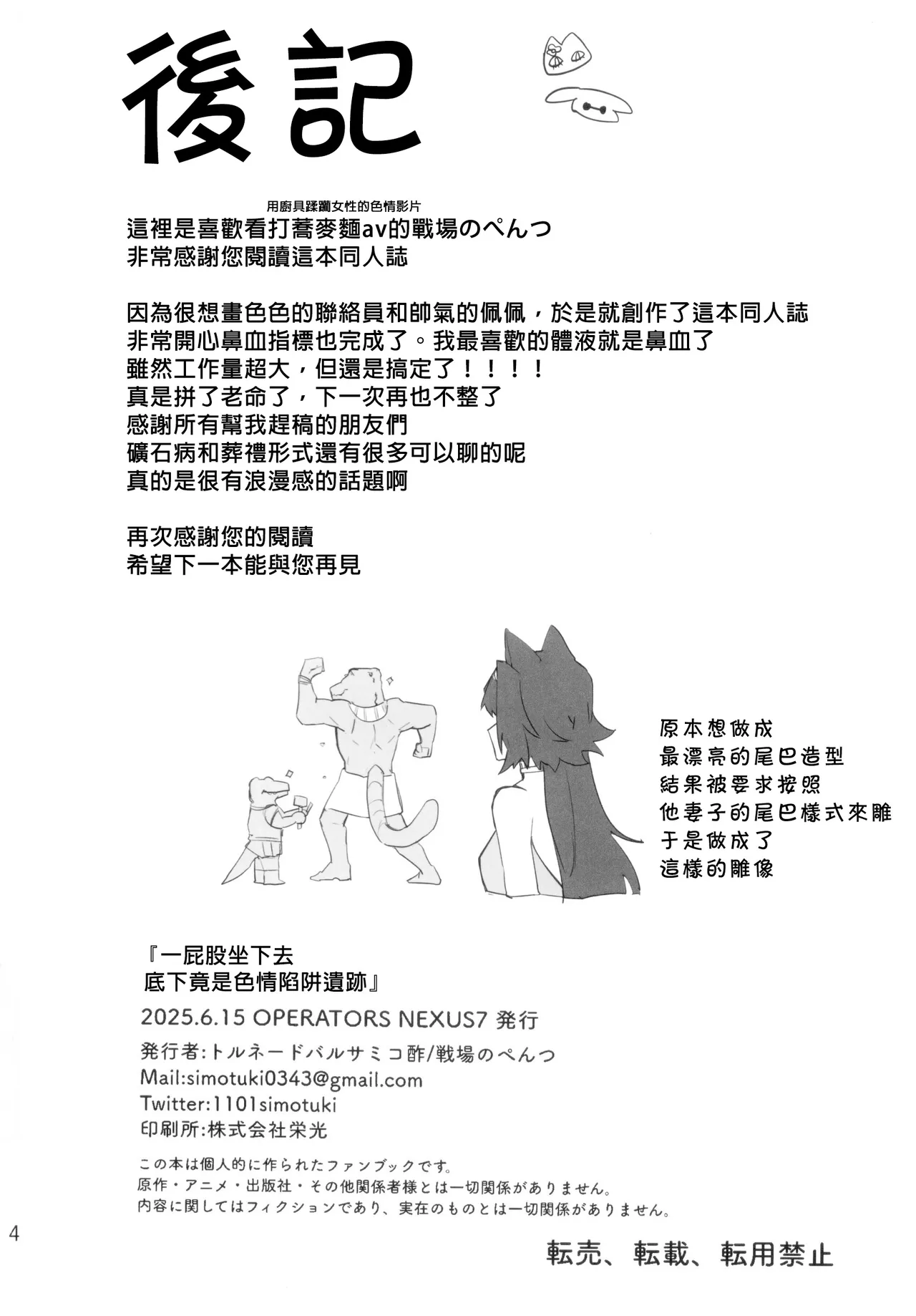 後記

用廚具蹂躪女性的色情影片
這裡是喜歡看打蕎麥麵av的戰場のぺんつ
非常感謝您閱讀這本同人誌

因為很想畫色色的聯絡員和帥氣的佩佩，於是就創作了這本同人誌
非常開心鼻血指標也完成了。我最喜歡的體液就是鼻血了
雖然工作量超大，但還是搞定了！！！！
真是拼了老命了，下一次再也不整了
感謝所有幫我趕稿的朋友們
礦石病和葬禮形式還有很多可以聊的呢
真的是很有浪漫感的話題啊

再次感謝您的閱讀
希望下一本能與您再見

原本想做成
最漂亮的尾巴造型
結果被要求按照
他妻子的尾巴樣式來雕
于是做成了
這樣的雕像

『一屁股坐下去
底下竟是色情陷阱遺跡』
2025.6.15 OPERATORS NEXUS7 発行
発行者:トルネードバルサミコ酢/戦場のぺんつ
Mail:simotuki0343@gmail.com
Twitter:1101simotuki
印刷所:株式会社栄光

この本は個人的に作られたファンブックです。
原作・アニメ・出版社・その他関係者様とは一切関係がありません。
内容に関してはフィクションであり、実在のものとは一切関係がありません。

4

転売、転載、転用禁止